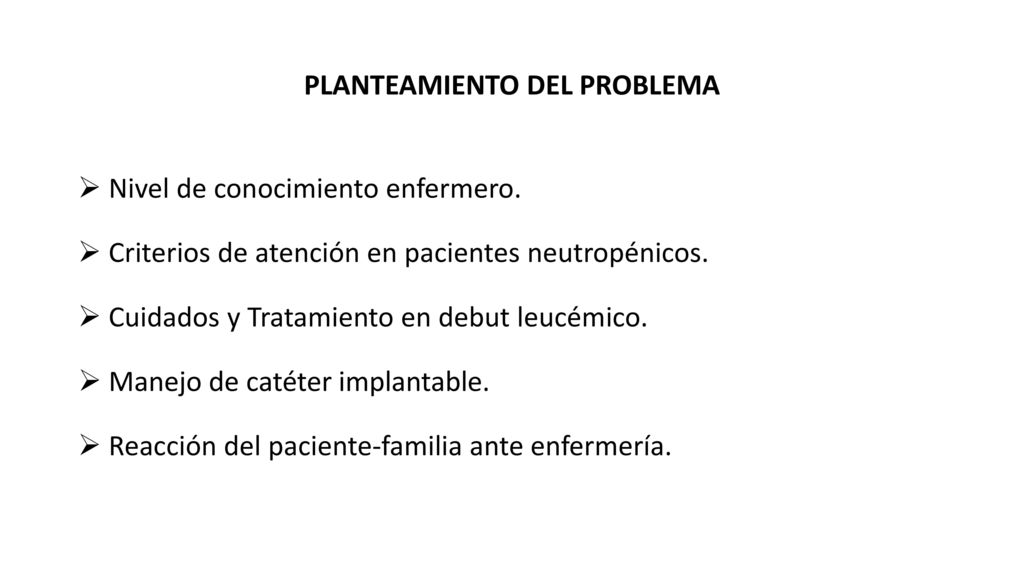 PLANTEAMIENTO DEL PROBLEMA

➢ Nivel de conocimiento enfermero.

➢ Criterios de atención en pacientes neutropénicos.

➢ Cuidados y Tratamiento en debut leucémico.

➢ Manejo de catéter implantable.

➢ Reacción del paciente-familia ante enfermería.